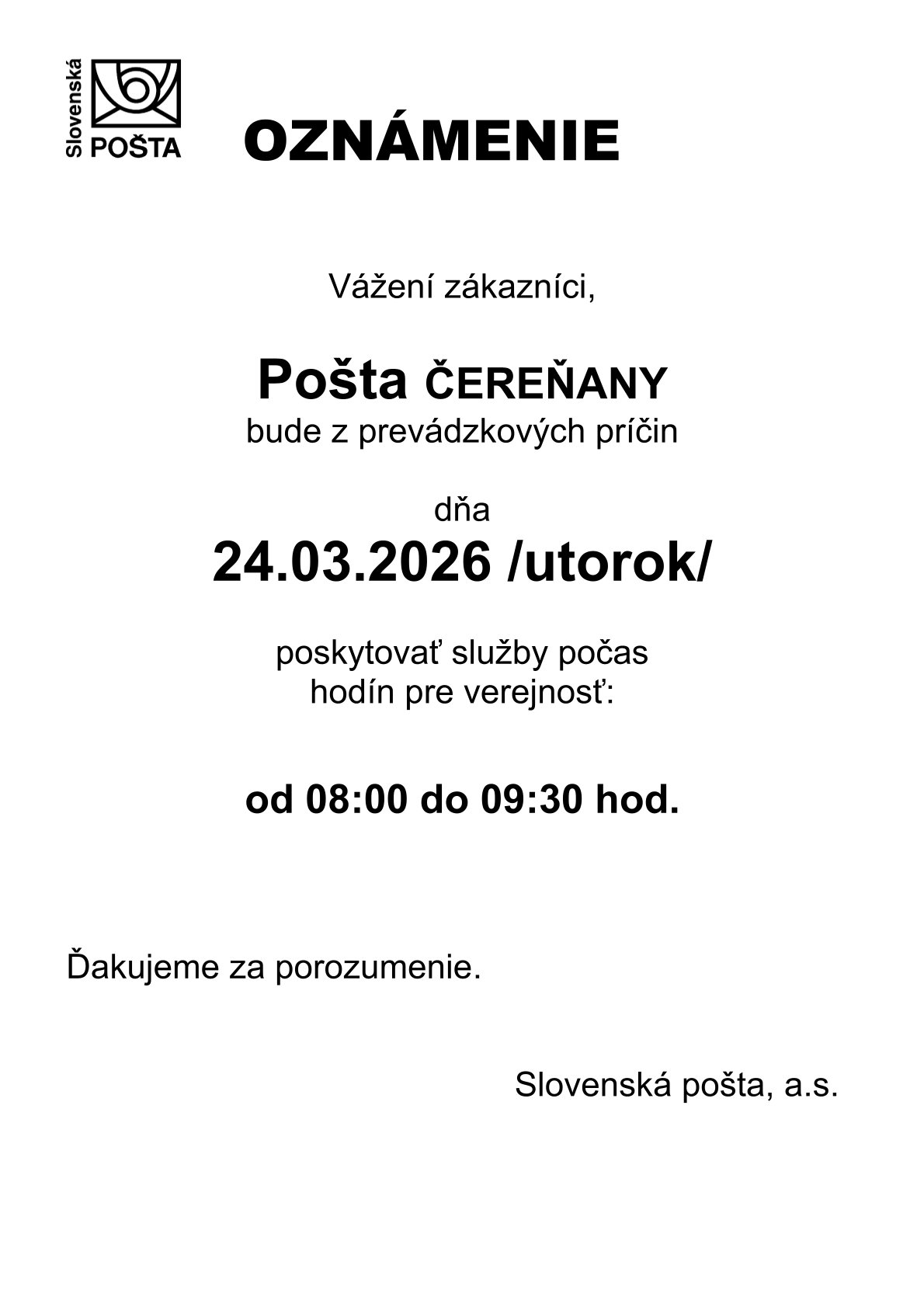 Slovenská POŠTA

OZNÁMENIE

Vážení zákazníci,

Pošta ČEREŇANY
bude z prevádzkových príčin

dňa
24.03.2026 /utorok/

poskytovať služby počas hodín pre verejnosť:

od 08:00 do 09:30 hod.

Ďakujeme za porozumenie.

Slovenská pošta, a.s.